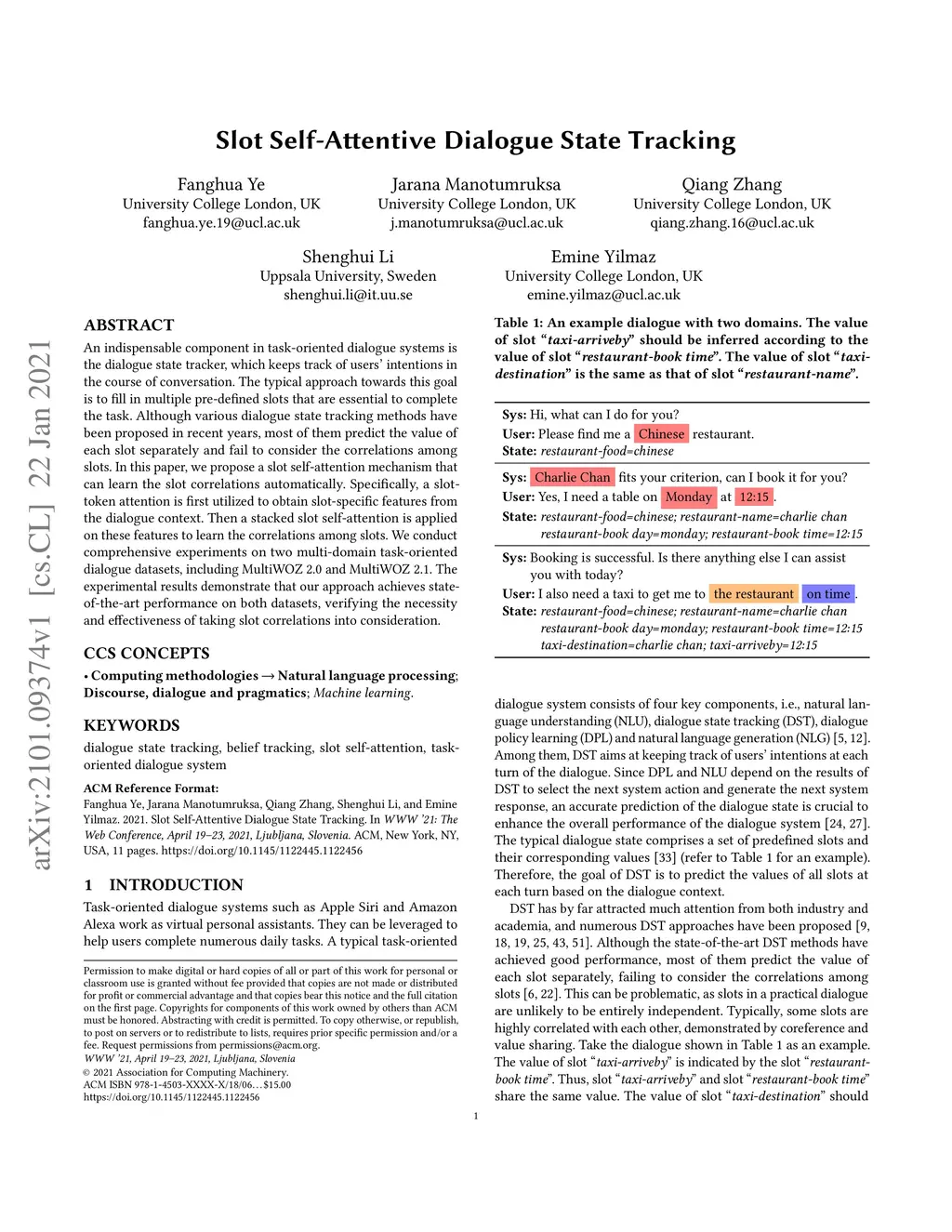 arXiv:2101.09374v1 [cs.CL] 22 Jan 2021

Slot Self-Attentive Dialogue State Tracking

Fanghua Ye
University College London, UK
fanghua.ye.19@ucl.ac.uk

Jarana Manotumruksa
University College London, UK
j.manotumruksa@ucl.ac.uk

Qiang Zhang
University College London, UK
qiang.zhang.16@ucl.ac.uk

Shenghui Li
Uppsala University, Sweden
shenghui.li@it.uu.se

Emine Yilmaz
University College London, UK
emine.yilmaz@ucl.ac.uk

ABSTRACT

An indispensable component in task-oriented dialogue systems is the dialogue state tracker, which keeps track of users' intentions in the course of conversation. The typical approach towards this goal is to fill in multiple pre-defined slots that are essential to complete the task. Although various dialogue state tracking methods have been proposed in recent years, most of them predict the value of each slot separately and fail to consider the correlations among slots. In this paper, we propose a slot self-attention mechanism that can learn the slot correlations automatically. Specifically, a slot-token attention is first utilized to obtain slot-specific features from the dialogue context. Then a stacked slot self-attention is applied on these features to learn the correlations among slots. We conduct comprehensive experiments on two multi-domain task-oriented dialogue datasets, including MultiWOZ 2.0 and MultiWOZ 2.1. The experimental results demonstrate that our approach achieves state-of-the-art performance on both datasets, verifying the necessity and effectiveness of taking slot correlations into consideration.

CCS CONCEPTS

• Computing methodologies → Natural language processing; Discourse, dialogue and pragmatics; Machine learning.

KEYWORDS

dialogue state tracking, belief tracking, slot self-attention, task-oriented dialogue system

ACM Reference Format:
Fanghua Ye, Jarana Manotumruksa, Qiang Zhang, Shenghui Li, and Emine Yilmaz. 2021. Slot Self-Attentive Dialogue State Tracking. In WWW '21: The Web Conference, April 19–23, 2021, Ljubljana, Slovenia. ACM, New York, NY, USA, 11 pages. https://doi.org/10.1145/1122445.1122456

1 INTRODUCTION

Task-oriented dialogue systems such as Apple Siri and Amazon Alexa work as virtual personal assistants. They can be leveraged to help users complete numerous daily tasks. A typical task-oriented

Permission to make digital or hard copies of all or part of this work for personal or classroom use is granted without fee provided that copies are not made or distributed for profit or commercial advantage and that copies bear this notice and the full citation on the first page. Copyrights for components of this work owned by others than ACM must be honored. Abstracting with credit is permitted. To copy otherwise, or republish, to post on servers or to redistribute to lists, requires prior specific permission and/or a fee. Request permissions from permissions@acm.org.
WWW '21, April 19–23, 2021, Ljubljana, Slovenia
© 2021 Association for Computing Machinery.
ACM ISBN 978-1-4503-XXXX-X/18/06…$15.00
https://doi.org/10.1145/1122445.1122456

Table 1: An example dialogue with two domains. The value of slot "taxi-arriveby" should be inferred according to the value of slot "restaurant-book time". The value of slot "taxi-destination" is the same as that of slot "restaurant-name".

Sys: Hi, what can I do for you?
User: Please find me a Chinese restaurant.
State: restaurant-food=chinese

Sys: Charlie Chan fits your criterion, can I book it for you?
User: Yes, I need a table on Monday at 12:15.
State: restaurant-food=chinese; restaurant-name=charlie chan restaurant-book day=monday; restaurant-book time=12:15

Sys: Booking is successful. Is there anything else I can assist you with today?
User: I also need a taxi to get me to the restaurant on time.
State: restaurant-food=chinese; restaurant-name=charlie chan restaurant-book day=monday; restaurant-book time=12:15 taxi-destination=charlie chan; taxi-arriveby=12:15

dialogue system consists of four key components, i.e., natural language understanding (NLU), dialogue state tracking (DST), dialogue policy learning (DPL) and natural language generation (NLG) [5, 12]. Among them, DST aims at keeping track of users' intentions at each turn of the dialogue. Since DPL and NLU depend on the results of DST to select the next system action and generate the next system response, an accurate prediction of the dialogue state is crucial to enhance the overall performance of the dialogue system [24, 27]. The typical dialogue state comprises a set of predefined slots and their corresponding values [33] (refer to Table 1 for an example). Therefore, the goal of DST is to predict the values of all slots at each turn based on the dialogue context.

DST has by far attracted much attention from both industry and academia, and numerous DST approaches have been proposed [9, 18, 19, 25, 43, 51]. Although the state-of-the-art DST methods have achieved good performance, most of them predict the value of each slot separately, failing to consider the correlations among slots [6, 22]. This can be problematic, as slots in a practical dialogue are unlikely to be entirely independent. Typically, some slots are highly correlated with each other, demonstrated by coreference and value sharing. Take the dialogue shown in Table 1 as an example. The value of slot "taxi-arriveby" is indicated by the slot "restaurant-book time". Thus, slot "taxi-arriveby" and slot "restaurant-book time" share the same value. The value of slot "taxi-destination" should

1